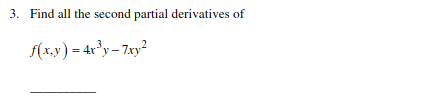 3. Find all the second partial derivatives of

$f(x,y) = 4x^3y - 7xy^2$

__________